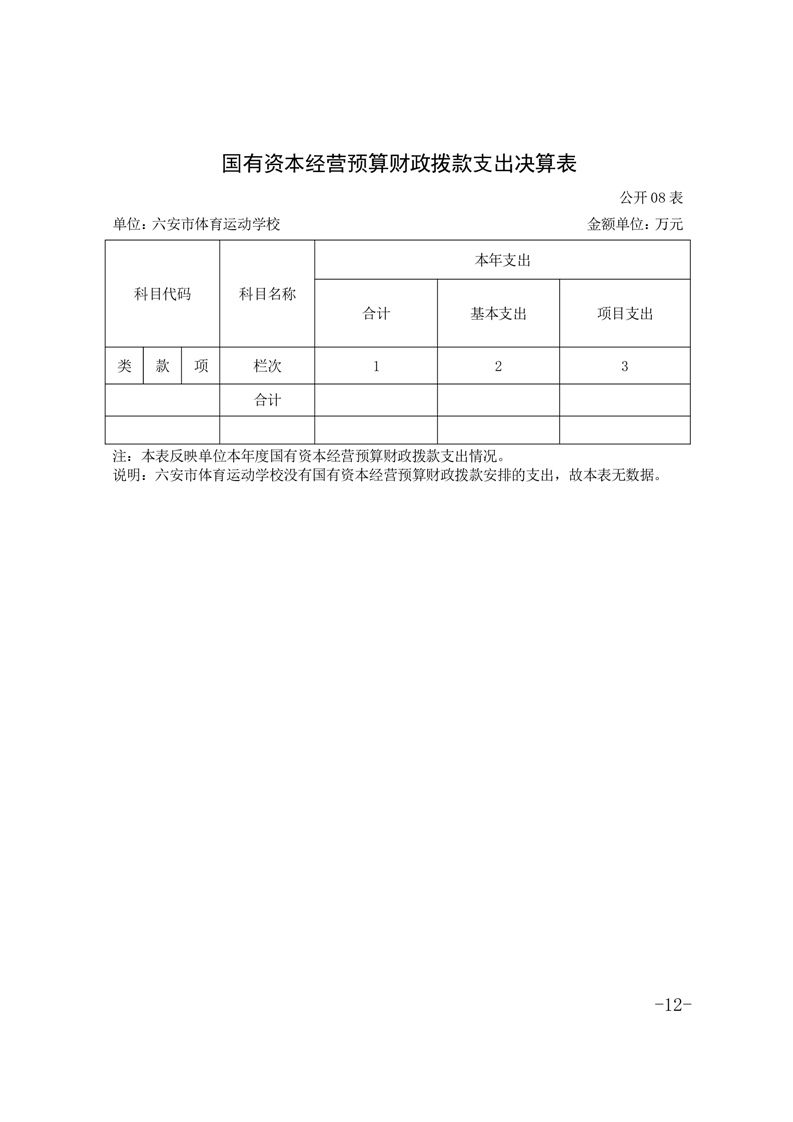 国有资本经营预算财政拨款支出决算表

公开08表

单位：六安市体育运动学校 金额单位：万元

| 科目代码 | | | 科目名称 | 本年支出 | | |
|---|---|---|---|---|---|---|
| | | | | 合计 | 基本支出 | 项目支出 |
| 类 | 款 | 项 | 栏次 | 1 | 2 | 3 |
| | | | 合计 | | | |
| | | | | | | |

注：本表反映单位本年度国有资本经营预算财政拨款支出情况。
说明：六安市体育运动学校没有国有资本经营预算财政拨款安排的支出，故本表无数据。

-12-